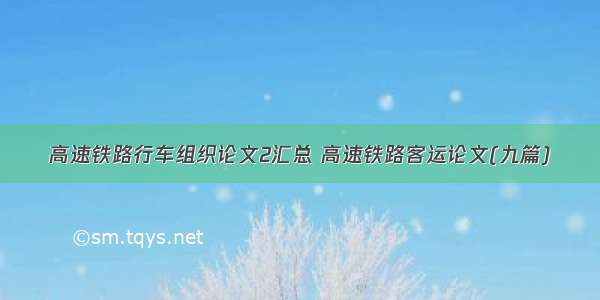 高速铁路行车组织论文2汇总 高速铁路客运论文(九篇)

©sm.tqys.net